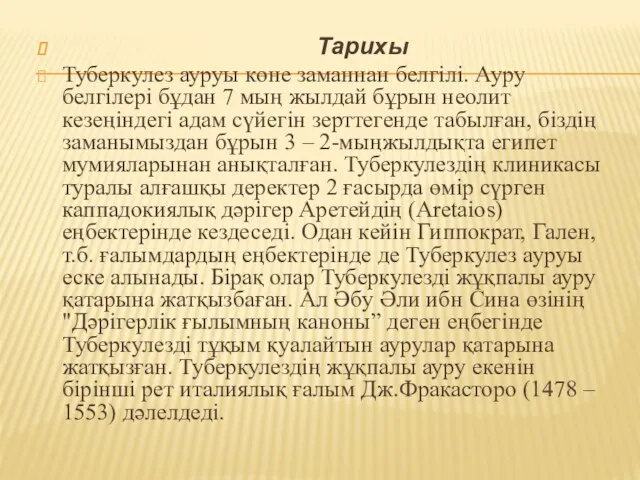 Тарихы

Туберкулез ауруы көне заманнан белгілі. Ауру белгілері бұдан 7 мың жылдай бұрын неолит кезеңіндегі адам сүйегін зерттегенде табылған, біздің заманымыздан бұрын 3 – 2-мыңжылдықта египет мумияларынан анықталған. Туберкулездің клиникасы туралы алғашқы деректер 2 ғасырда өмір сүрген каппадокиялық дәрігер Аретейдің (Aretaios) еңбектерінде кездеседі. Одан кейін Гиппократ, Гален, т.б. ғалымдардың еңбектерінде де Туберкулез ауруы еске алынады. Бірақ олар Туберкулезді жұқпалы ауру қатарына жатқызбаған. Ал Әбу Әли ибн Сина өзінің "Дәрігерлік ғылымның каноны” деген еңбегінде Туберкулезді тұқым қуалайтын аурулар қатарына жатқызған. Туберкулездің жұқпалы ауру екенін бірінші рет италиялық ғалым Дж.Фракасторо (1478 – 1553) дәлелдеді.